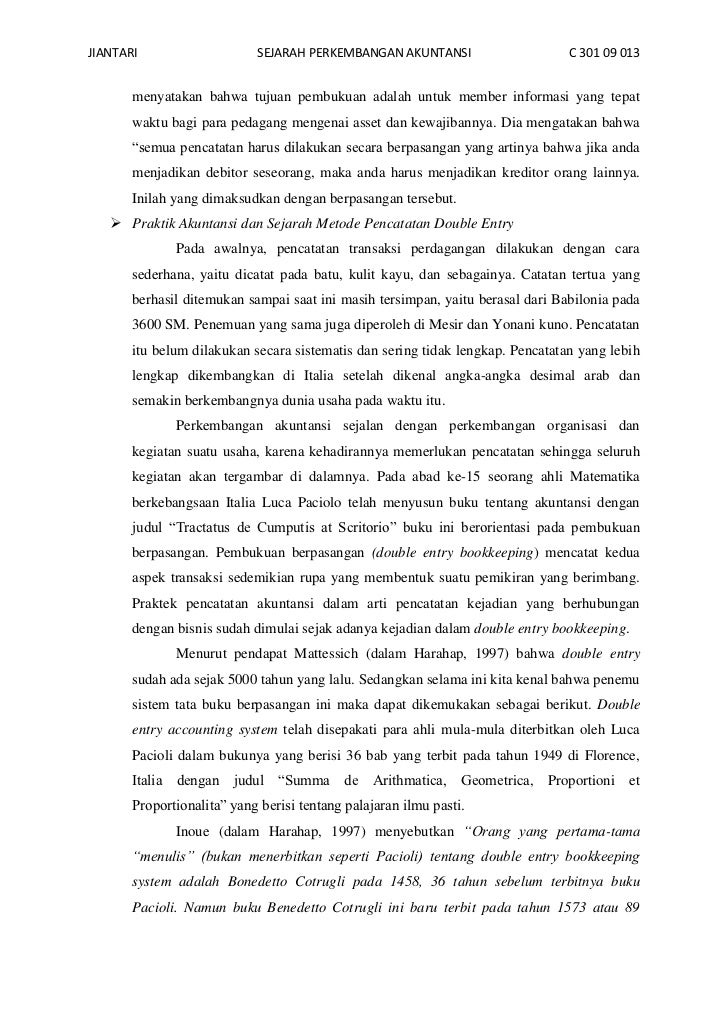 JIANTARI SEJARAH PERKEMBANGAN AKUNTANSI C 301 09 013

menyatakan bahwa tujuan pembukuan adalah untuk member informasi yang tepat waktu bagi para pedagang mengenai asset dan kewajibannya. Dia mengatakan bahwa "semua pencatatan harus dilakukan secara berpasangan yang artinya bahwa jika anda menjadikan debitor seseorang, maka anda harus menjadikan kreditor orang lainnya. Inilah yang dimaksudkan dengan berpasangan tersebut.

➢ Praktik Akuntansi dan Sejarah Metode Pencatatan Double Entry

Pada awalnya, pencatatan transaksi perdagangan dilakukan dengan cara sederhana, yaitu dicatat pada batu, kulit kayu, dan sebagainya. Catatan tertua yang berhasil ditemukan sampai saat ini masih tersimpan, yaitu berasal dari Babilonia pada 3600 SM. Penemuan yang sama juga diperoleh di Mesir dan Yonani kuno. Pencatatan itu belum dilakukan secara sistematis dan sering tidak lengkap. Pencatatan yang lebih lengkap dikembangkan di Italia setelah dikenal angka-angka desimal arab dan semakin berkembangnya dunia usaha pada waktu itu.

Perkembangan akuntansi sejalan dengan perkembangan organisasi dan kegiatan suatu usaha, karena kehadirannya memerlukan pencatatan sehingga seluruh kegiatan akan tergambar di dalamnya. Pada abad ke-15 seorang ahli Matematika berkebangsaan Italia Luca Paciolo telah menyusun buku tentang akuntansi dengan judul "Tractatus de Cumputis at Scritorio" buku ini berorientasi pada pembukuan berpasangan. Pembukuan berpasangan (double entry bookkeeping) mencatat kedua aspek transaksi sedemikian rupa yang membentuk suatu pemikiran yang berimbang. Praktek pencatatan akuntansi dalam arti pencatatan kejadian yang berhubungan dengan bisnis sudah dimulai sejak adanya kejadian dalam double entry bookkeeping.

Menurut pendapat Mattessich (dalam Harahap, 1997) bahwa double entry sudah ada sejak 5000 tahun yang lalu. Sedangkan selama ini kita kenal bahwa penemu sistem tata buku berpasangan ini maka dapat dikemukakan sebagai berikut. Double entry accounting system telah disepakati para ahli mula-mula diterbitkan oleh Luca Pacioli dalam bukunya yang berisi 36 bab yang terbit pada tahun 1949 di Florence, Italia dengan judul "Summa de Arithmatica, Geometrica, Proportioni et Proportionalita" yang berisi tentang palajaran ilmu pasti.

Inoue (dalam Harahap, 1997) menyebutkan "Orang yang pertama-tama "menulis" (bukan menerbitkan seperti Pacioli) tentang double entry bookkeeping system adalah Bonedetto Cotrugli pada 1458, 36 tahun sebelum terbitnya buku Pacioli. Namun buku Benedetto Cotrugli ini baru terbit pada tahun 1573 atau 89